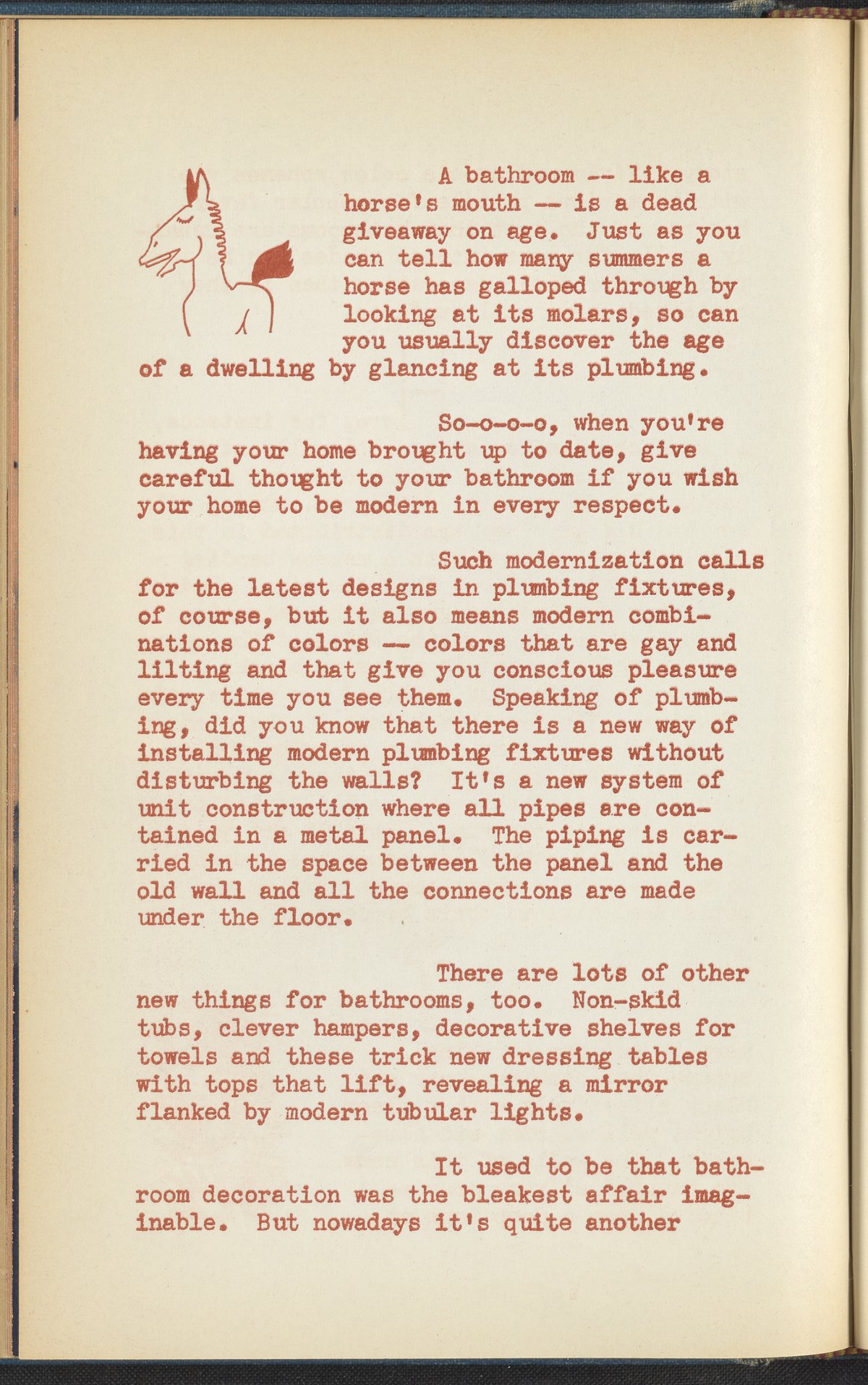 A bathroom -- like a horse's mouth -- is a dead giveaway on age. Just as you can tell how many summers a horse has galloped through by looking at its molars, so can you usually discover the age of a dwelling by glancing at its plumbing.

So-o-o-o, when you're having your home brought up to date, give careful thought to your bathroom if you wish your home to be modern in every respect.

Such modernization calls for the latest designs in plumbing fixtures, of course, but it also means modern combinations of colors -- colors that are gay and lilting and that give you conscious pleasure every time you see them. Speaking of plumbing, did you know that there is a new way of installing modern plumbing fixtures without disturbing the walls? It's a new system of unit construction where all pipes are contained in a metal panel. The piping is carried in the space between the panel and the old wall and all the connections are made under the floor.

There are lots of other new things for bathrooms, too. Non-skid tubs, clever hampers, decorative shelves for towels and these trick new dressing tables with tops that lift, revealing a mirror flanked by modern tubular lights.

It used to be that bathroom decoration was the bleakest affair imaginable. But nowadays it's quite another